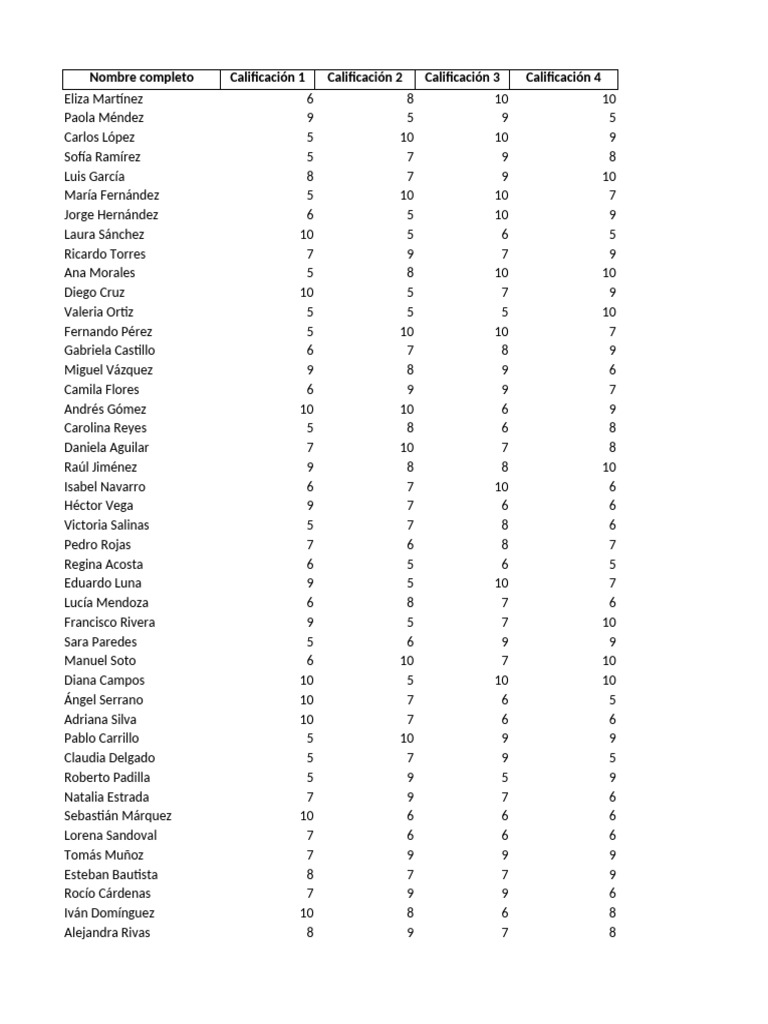 | Nombre completo | Calificación 1 | Calificación 2 | Calificación 3 | Calificación 4 |
|---|---|---|---|---|
| Eliza Martínez | 6 | 8 | 10 | 10 |
| Paola Méndez | 9 | 5 | 9 | 5 |
| Carlos López | 5 | 10 | 10 | 9 |
| Sofía Ramírez | 5 | 7 | 9 | 8 |
| Luis García | 8 | 7 | 9 | 10 |
| María Fernández | 5 | 10 | 10 | 7 |
| Jorge Hernández | 6 | 5 | 10 | 9 |
| Laura Sánchez | 10 | 5 | 6 | 5 |
| Ricardo Torres | 7 | 9 | 7 | 9 |
| Ana Morales | 5 | 8 | 10 | 10 |
| Diego Cruz | 10 | 5 | 7 | 9 |
| Valeria Ortiz | 5 | 5 | 5 | 10 |
| Fernando Pérez | 5 | 10 | 10 | 7 |
| Gabriela Castillo | 6 | 7 | 8 | 9 |
| Miguel Vázquez | 9 | 8 | 9 | 6 |
| Camila Flores | 6 | 9 | 9 | 7 |
| Andrés Gómez | 10 | 10 | 6 | 9 |
| Carolina Reyes | 5 | 8 | 6 | 8 |
| Daniela Aguilar | 7 | 10 | 7 | 8 |
| Raúl Jiménez | 9 | 8 | 8 | 10 |
| Isabel Navarro | 6 | 7 | 10 | 6 |
| Héctor Vega | 9 | 7 | 6 | 6 |
| Victoria Salinas | 5 | 7 | 8 | 6 |
| Pedro Rojas | 7 | 6 | 8 | 7 |
| Regina Acosta | 6 | 5 | 6 | 5 |
| Eduardo Luna | 9 | 5 | 10 | 7 |
| Lucía Mendoza | 6 | 8 | 7 | 6 |
| Francisco Rivera | 9 | 5 | 7 | 10 |
| Sara Paredes | 5 | 6 | 9 | 9 |
| Manuel Soto | 6 | 10 | 7 | 10 |
| Diana Campos | 10 | 5 | 10 | 10 |
| Ángel Serrano | 10 | 7 | 6 | 5 |
| Adriana Silva | 10 | 7 | 6 | 6 |
| Pablo Carrillo | 5 | 10 | 9 | 9 |
| Claudia Delgado | 5 | 7 | 9 | 5 |
| Roberto Padilla | 5 | 9 | 5 | 9 |
| Natalia Estrada | 7 | 9 | 7 | 6 |
| Sebastián Márquez | 10 | 6 | 6 | 6 |
| Lorena Sandoval | 7 | 6 | 6 | 6 |
| Tomás Muñoz | 7 | 9 | 9 | 9 |
| Esteban Bautista | 8 | 7 | 7 | 9 |
| Rocío Cárdenas | 7 | 9 | 9 | 6 |
| Iván Domínguez | 10 | 8 | 6 | 8 |
| Alejandra Rivas | 8 | 9 | 7 | 8 |